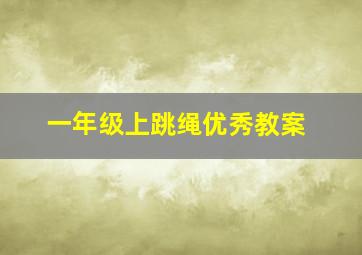 一年级上跳绳优秀教案